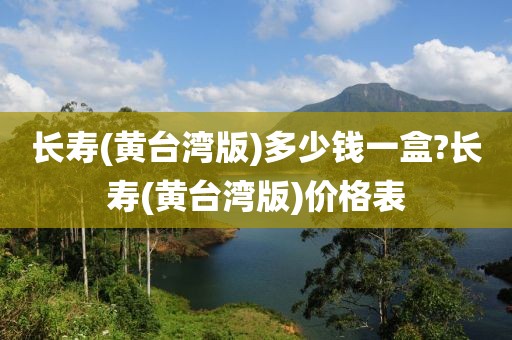 长寿(黄台湾版)多少钱一盒?长寿(黄台湾版)价格表